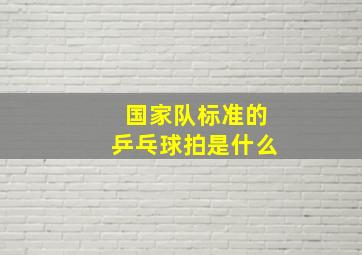 国家队标准的
乒乓球拍是什么